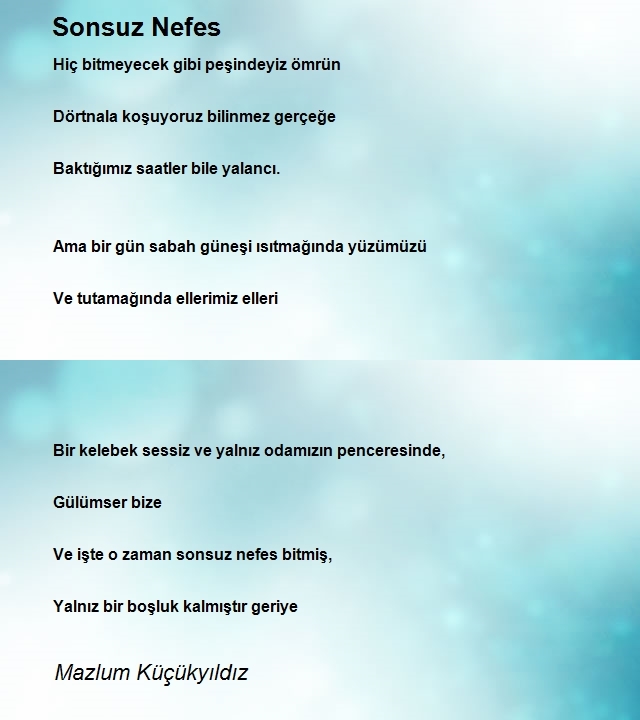 Sonsuz Nefes

Hiç bitmeyecek gibi peşindeyiz ömrün

Dörtnala koşuyoruz bilinmez gerçeğe

Baktığımız saatler bile yalancı.

Ama bir gün sabah güneşi ısıtmağında yüzümüzü

Ve tutamağında ellerimiz elleri

Bir kelebek sessiz ve yalnız odamızın penceresinde,

Gülümser bize

Ve işte o zaman sonsuz nefes bitmiş,

Yalnız bir boşluk kalmıştır geriye

Mazlum Küçükyıldız